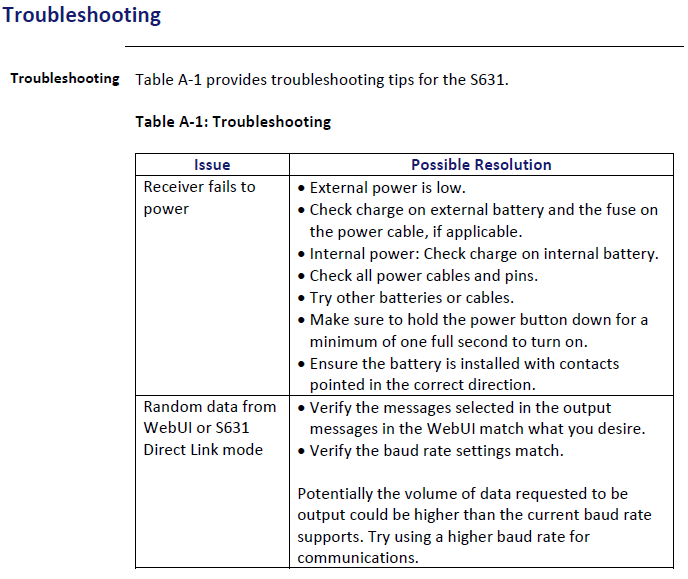 Troubleshooting

Troubleshooting

Table A-1 provides troubleshooting tips for the S631.

Table A-1: Troubleshooting

| Issue | Possible Resolution |
|---|---|
| Receiver fails to power | • External power is low. • Check charge on external battery and the fuse on the power cable, if applicable. • Internal power: Check charge on internal battery. • Check all power cables and pins. • Try other batteries or cables. • Make sure to hold the power button down for a minimum of one full second to turn on. • Ensure the battery is installed with contacts pointed in the correct direction. |
| Random data from WebUI or S631 Direct Link mode | • Verify the messages selected in the output messages in the WebUI match what you desire. • Verify the baud rate settings match. Potentially the volume of data requested to be output could be higher than the current baud rate supports. Try using a higher baud rate for communications. |